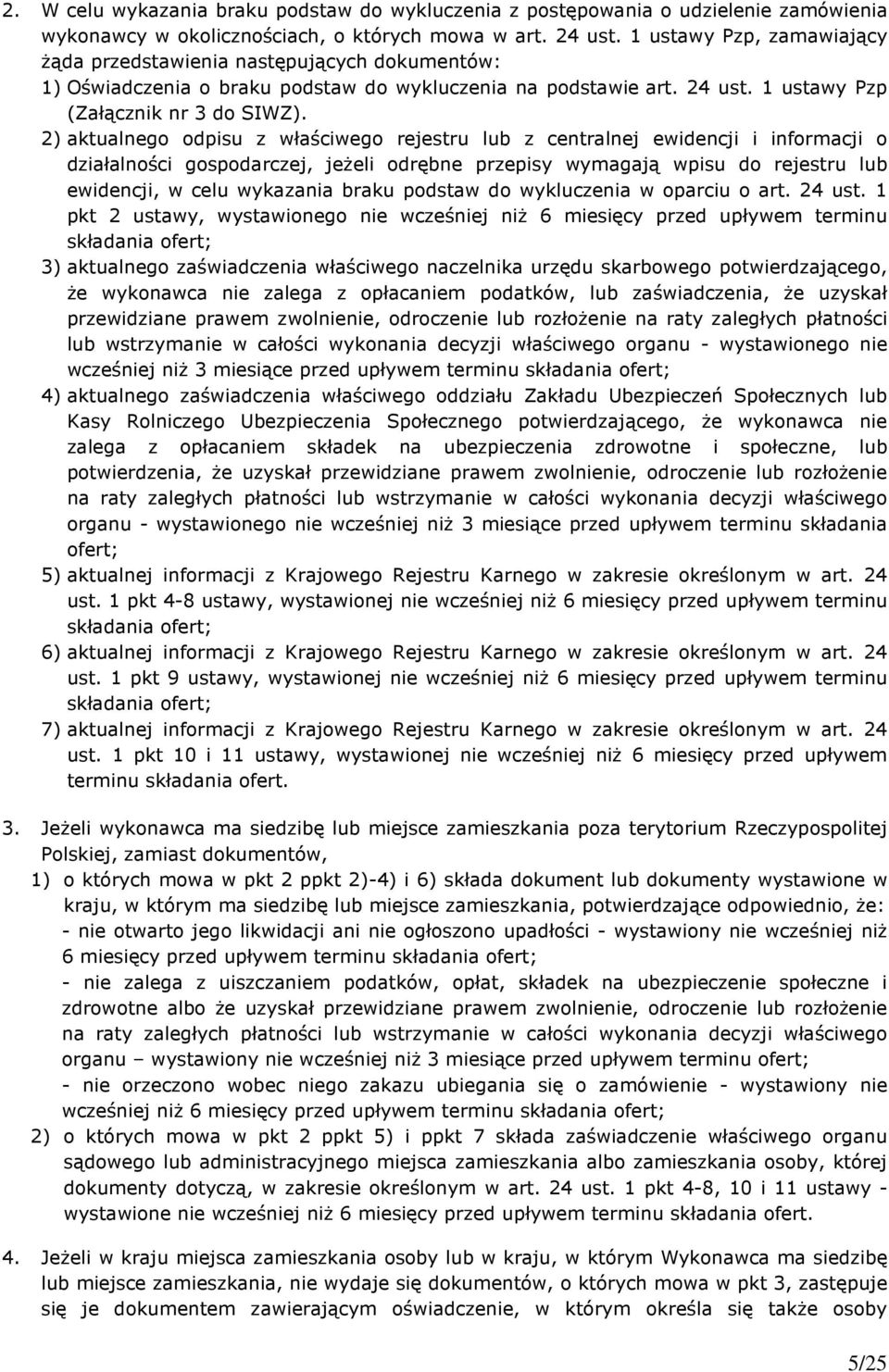 2. W celu wykazania braku podstaw do wykluczenia z postępowania o udzielenie zamówienia wykonawcy w okolicznościach, o których mowa w art. 24 ust. 1 ustawy Pzp, zamawiający żąda przedstawienia następujących dokumentów:

1) Oświadczenia o braku podstaw do wykluczenia na podstawie art. 24 ust. 1 ustawy Pzp (Załącznik nr 3 do SIWZ).

2) aktualnego odpisu z właściwego rejestru lub z centralnej ewidencji i informacji o działalności gospodarczej, jeżeli odrębne przepisy wymagają wpisu do rejestru lub ewidencji, w celu wykazania braku podstaw do wykluczenia w oparciu o art. 24 ust. 1 pkt 2 ustawy, wystawionego nie wcześniej niż 6 miesięcy przed upływem terminu składania ofert;

3) aktualnego zaświadczenia właściwego naczelnika urzędu skarbowego potwierdzającego, że wykonawca nie zalega z opłacaniem podatków, lub zaświadczenia, że uzyskał przewidziane prawem zwolnienie, odroczenie lub rozłożenie na raty zaległych płatności lub wstrzymanie w całości wykonania decyzji właściwego organu - wystawionego nie wcześniej niż 3 miesiące przed upływem terminu składania ofert;

4) aktualnego zaświadczenia właściwego oddziału Zakładu Ubezpieczeń Społecznych lub Kasy Rolniczego Ubezpieczenia Społecznego potwierdzającego, że wykonawca nie zalega z opłacaniem składek na ubezpieczenia zdrowotne i społeczne, lub potwierdzenia, że uzyskał przewidziane prawem zwolnienie, odroczenie lub rozłożenie na raty zaległych płatności lub wstrzymanie w całości wykonania decyzji właściwego organu - wystawionego nie wcześniej niż 3 miesiące przed upływem terminu składania ofert;

5) aktualnej informacji z Krajowego Rejestru Karnego w zakresie określonym w art. 24 ust. 1 pkt 4-8 ustawy, wystawionej nie wcześniej niż 6 miesięcy przed upływem terminu składania ofert;

6) aktualnej informacji z Krajowego Rejestru Karnego w zakresie określonym w art. 24 ust. 1 pkt 9 ustawy, wystawionej nie wcześniej niż 6 miesięcy przed upływem terminu składania ofert;

7) aktualnej informacji z Krajowego Rejestru Karnego w zakresie określonym w art. 24 ust. 1 pkt 10 i 11 ustawy, wystawionej nie wcześniej niż 6 miesięcy przed upływem terminu składania ofert.

3. Jeżeli wykonawca ma siedzibę lub miejsce zamieszkania poza terytorium Rzeczypospolitej Polskiej, zamiast dokumentów,

1) o których mowa w pkt 2 ppkt 2)-4) i 6) składa dokument lub dokumenty wystawione w kraju, w którym ma siedzibę lub miejsce zamieszkania, potwierdzające odpowiednio, że:
- nie otwarto jego likwidacji ani nie ogłoszono upadłości - wystawiony nie wcześniej niż 6 miesięcy przed upływem terminu składania ofert;
- nie zalega z uiszczaniem podatków, opłat, składek na ubezpieczenie społeczne i zdrowotne albo że uzyskał przewidziane prawem zwolnienie, odroczenie lub rozłożenie na raty zaległych płatności lub wstrzymanie w całości wykonania decyzji właściwego organu – wystawiony nie wcześniej niż 3 miesiące przed upływem terminu ofert;
- nie orzeczono wobec niego zakazu ubiegania się o zamówienie - wystawiony nie wcześniej niż 6 miesięcy przed upływem terminu składania ofert;

2) o których mowa w pkt 2 ppkt 5) i ppkt 7 składa zaświadczenie właściwego organu sądowego lub administracyjnego miejsca zamieszkania albo zamieszkania osoby, której dokumenty dotyczą, w zakresie określonym w art. 24 ust. 1 pkt 4-8, 10 i 11 ustawy - wystawione nie wcześniej niż 6 miesięcy przed upływem terminu składania ofert.

4. Jeżeli w kraju miejsca zamieszkania osoby lub w kraju, w którym Wykonawca ma siedzibę lub miejsce zamieszkania, nie wydaje się dokumentów, o których mowa w pkt 3, zastępuje się je dokumentem zawierającym oświadczenie, w którym określa się także osoby

5/25